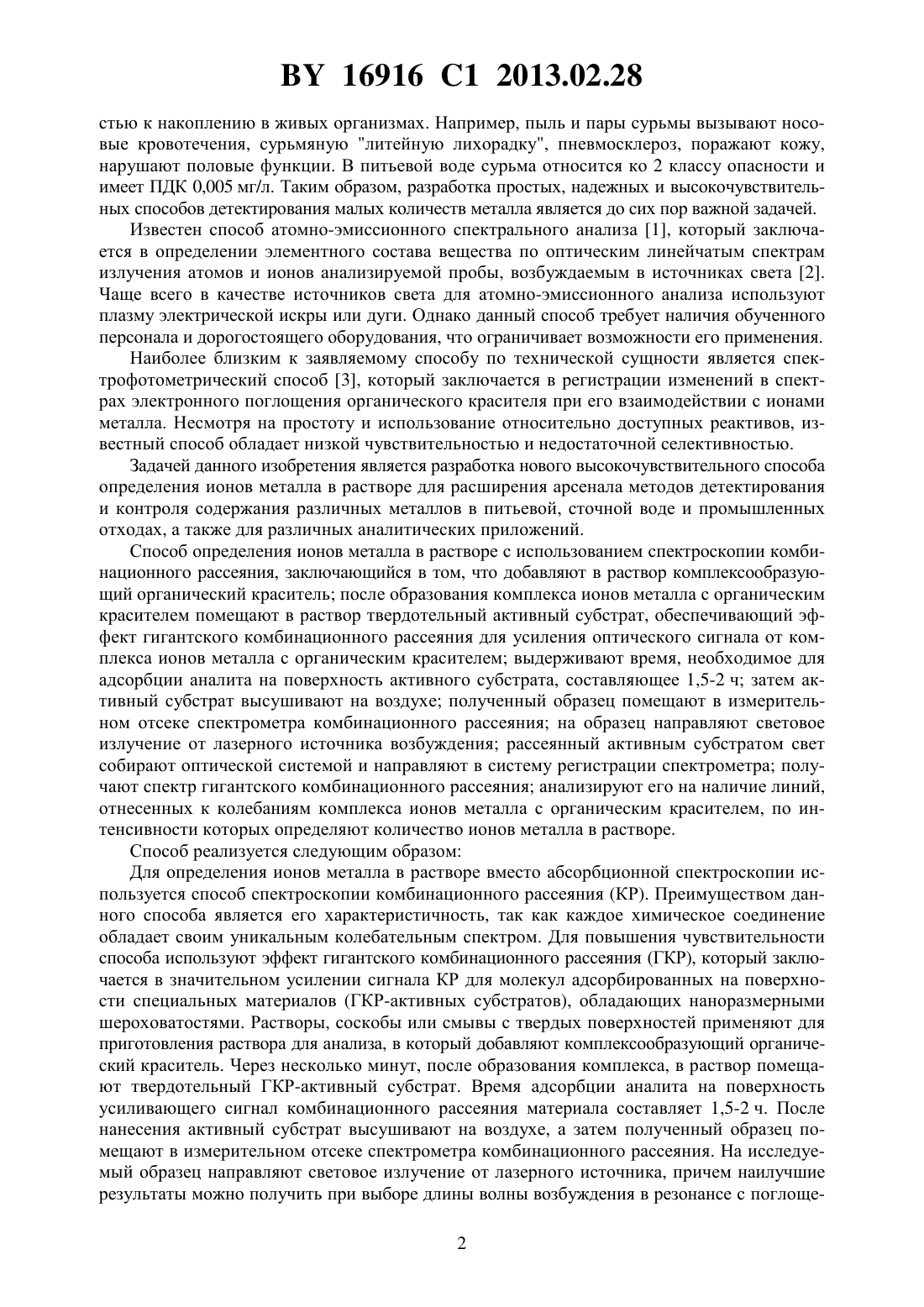 BY 16916 C1 2013.02.28

стью к накоплению в живых организмах. Например, пыль и пары сурьмы вызывают носовые кровотечения, сурьмяную "литейную лихорадку", пневмосклероз, поражают кожу, нарушают половые функции. В питьевой воде сурьма относится ко 2 классу опасности и имеет ПДК 0,005 мг/л. Таким образом, разработка простых, надежных и высокочувствительных способов детектирования малых количеств металла является до сих пор важной задачей.

Известен способ атомно-эмиссионного спектрального анализа [1], который заключается в определении элементного состава вещества по оптическим линейчатым спектрам излучения атомов и ионов анализируемой пробы, возбуждаемым в источниках света [2]. Чаще всего в качестве источников света для атомно-эмиссионного анализа используют плазму электрической искры или дуги. Однако данный способ требует наличия обученного персонала и дорогостоящего оборудования, что ограничивает возможности его применения.

Наиболее близким к заявляемому способу по технической сущности является спектрофотометрический способ [3], который заключается в регистрации изменений в спектрах электронного поглощения органического красителя при его взаимодействии с ионами металла. Несмотря на простоту и использование относительно доступных реактивов, известный способ обладает низкой чувствительностью и недостаточной селективностью.

Задачей данного изобретения является разработка нового высокочувствительного способа определения ионов металла в растворе для расширения арсенала методов детектирования и контроля содержания различных металлов в питьевой, сточной воде и промышленных отходах, а также для различных аналитических приложений.

Способ определения ионов металла в растворе с использованием спектроскопии комбинационного рассеяния, заключающийся в том, что добавляют в раствор комплексообразующий органический краситель; после образования комплекса ионов металла с органическим красителем помещают в раствор твердотельный активный субстрат, обеспечивающий эффект гигантского комбинационного рассеяния для усиления оптического сигнала от комплекса ионов металла с органическим красителем; выдерживают время, необходимое для адсорбции аналита на поверхность активного субстрата, составляющее 1,5-2 ч; затем активный субстрат высушивают на воздухе; полученный образец помещают в измерительном отсеке спектрометра комбинационного рассеяния; на образец направляют световое излучение от лазерного источника возбуждения; рассеянный активным субстратом свет собирают оптической системой и направляют в систему регистрации спектрометра; получают спектр гигантского комбинационного рассеяния; анализируют его на наличие линий, отнесенных к колебаниям комплекса ионов металла с органическим красителем, по интенсивности которых определяют количество ионов металла в растворе.

Способ реализуется следующим образом:

Для определения ионов металла в растворе вместо абсорбционной спектроскопии используется способ спектроскопии комбинационного рассеяния (КР). Преимуществом данного способа является его характеристичность, так как каждое химическое соединение обладает своим уникальным колебательным спектром. Для повышения чувствительности способа используют эффект гигантского комбинационного рассеяния (ГКР), который заключается в значительном усилении сигнала КР для молекул адсорбированных на поверхности специальных материалов (ГКР-активных субстратов), обладающих наноразмерными шероховатостями. Растворы, соскобы или смывы с твердых поверхностей применяют для приготовления раствора для анализа, в который добавляют комплексообразующий органический краситель. Через несколько минут, после образования комплекса, в раствор помещают твердотельный ГКР-активный субстрат. Время адсорбции аналита на поверхность усиливающего сигнал комбинационного рассеяния материала составляет 1,5-2 ч. После нанесения активный субстрат высушивают на воздухе, а затем полученный образец помещают в измерительном отсеке спектрометра комбинационного рассеяния. На исследуемый образец направляют световое излучение от лазерного источника, причем наилучшие результаты можно получить при выборе длины волны возбуждения в резонансе с поглоще-

2